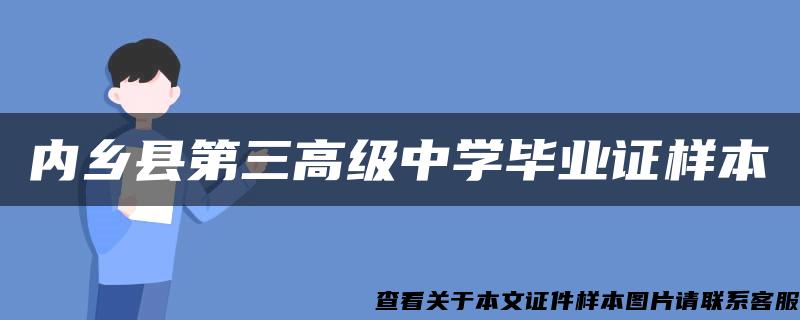 内乡县第三高级中学毕业证样本

查看关于本文证件样本图片请联系客服